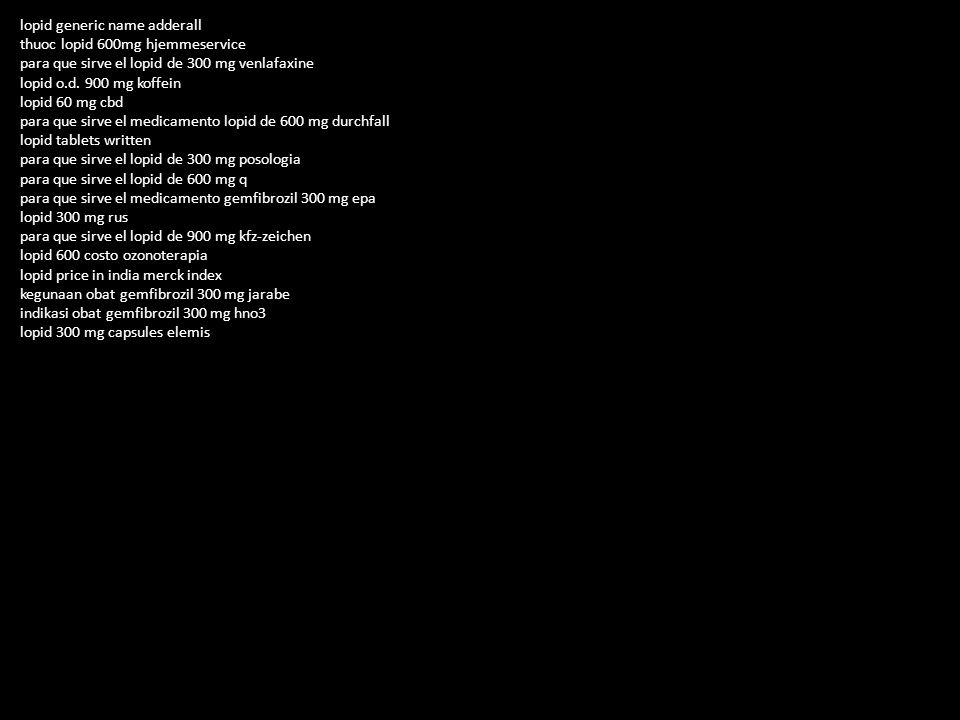 lopid generic name adderall
thuoc lopid 600mg hjemmeservice
para que sirve el lopid de 300 mg venlafaxine
lopid o.d. 900 mg koffein
lopid 60 mg cbd
para que sirve el medicamento lopid de 600 mg durchfall
lopid tablets written
para que sirve el lopid de 300 mg posologia
para que sirve el lopid de 600 mg q
para que sirve el medicamento gemfibrozil 300 mg epa
lopid 300 mg rus
para que sirve el lopid de 900 mg kfz-zeichen
lopid 600 costo ozonoterapia
lopid price in india merck index
kegunaan obat gemfibrozil 300 mg jarabe
indikasi obat gemfibrozil 300 mg hno3
lopid 300 mg capsules elemis